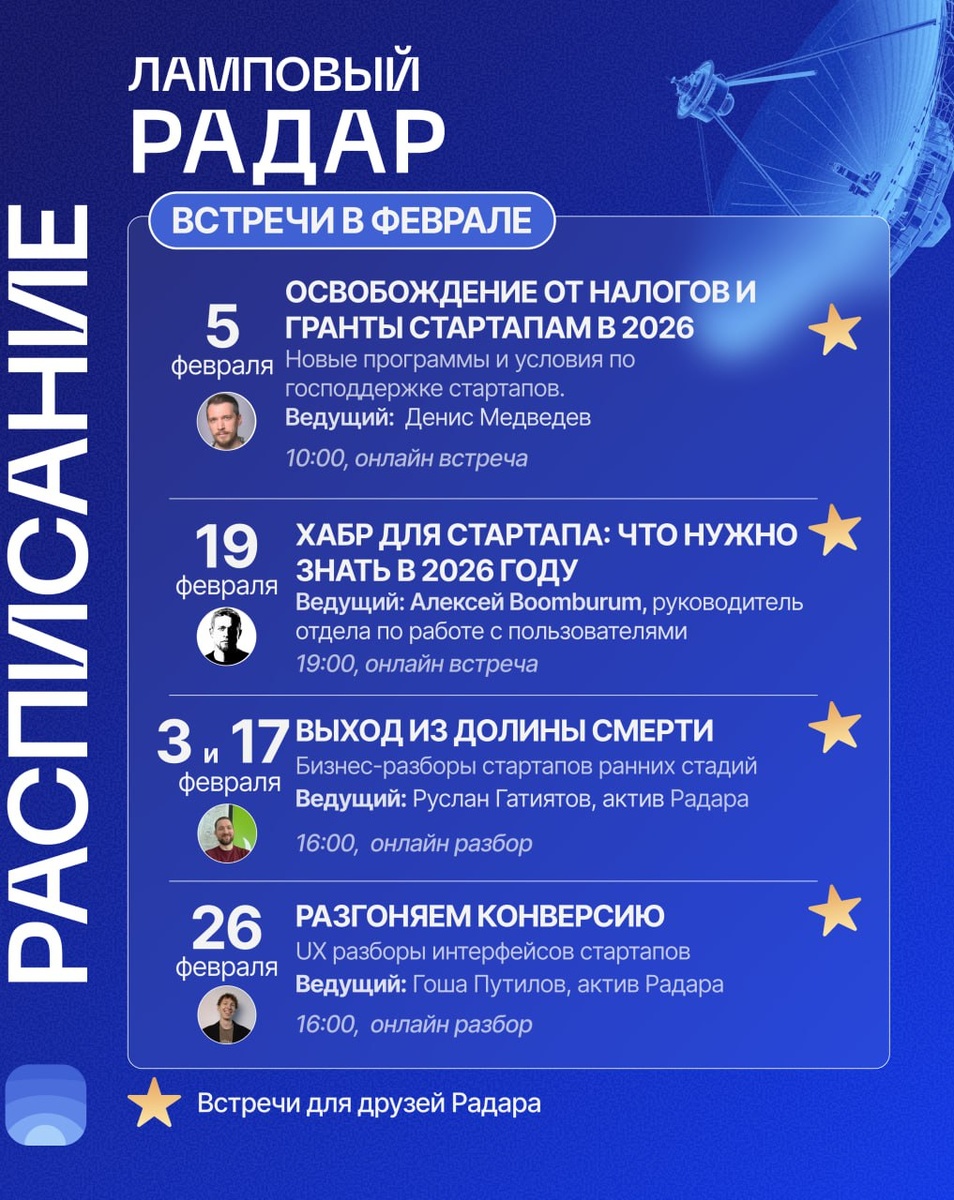 РАСПИСАНИЕ

ЛАМПОВЫЙ
РАДАР

ВСТРЕЧИ В ФЕВРАЛЕ

5
февраля

ОСВОБОЖДЕНИЕ ОТ НАЛОГОВ И ГРАНТЫ СТАРТАПАМ В 2026
Новые программы и условия по господдержке стартапов.
Ведущий: Денис Медведев
10:00, онлайн встреча

19
февраля

ХАБР ДЛЯ СТАРТАПА: ЧТО НУЖНО ЗНАТЬ В 2026 ГОДУ
Ведущий: Алексей Boomburum, руководитель отдела по работе с пользователями
19:00, онлайн встреча

3 и 17
февраля

ВЫХОД ИЗ ДОЛИНЫ СМЕРТИ
Бизнес-разборы стартапов ранних стадий
Ведущий: Руслан Гатиятов, актив Радара
16:00, онлайн разбор

26
февраля

РАЗГОНЯЕМ КОНВЕРСИЮ
UX разборы интерфейсов стартапов
Ведущий: Гоша Путилов, актив Радара
16:00, онлайн разбор

Встречи для друзей Радара